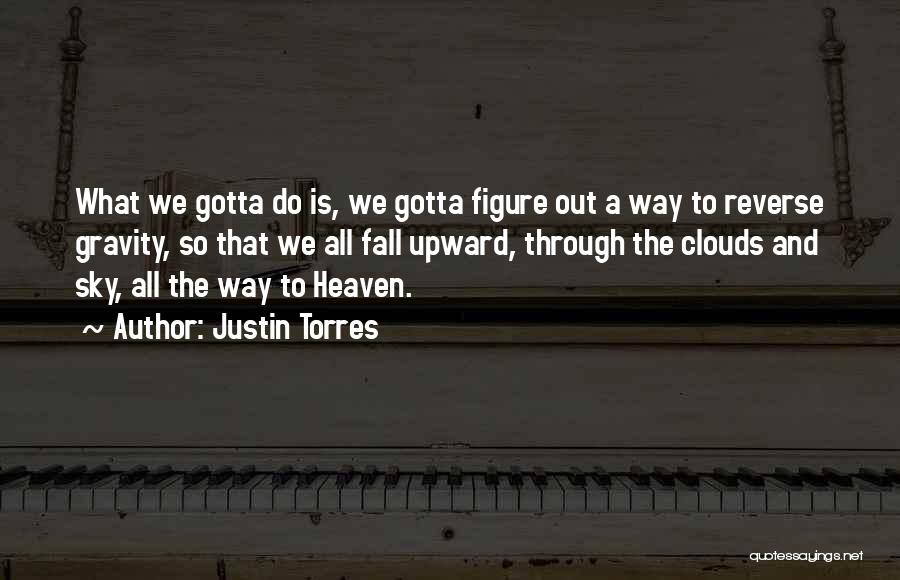 What we gotta do is, we gotta figure out a way to reverse gravity, so that we all fall upward, through the clouds and sky, all the way to Heaven.

~ Author: Justin Torres

quotessayings.net